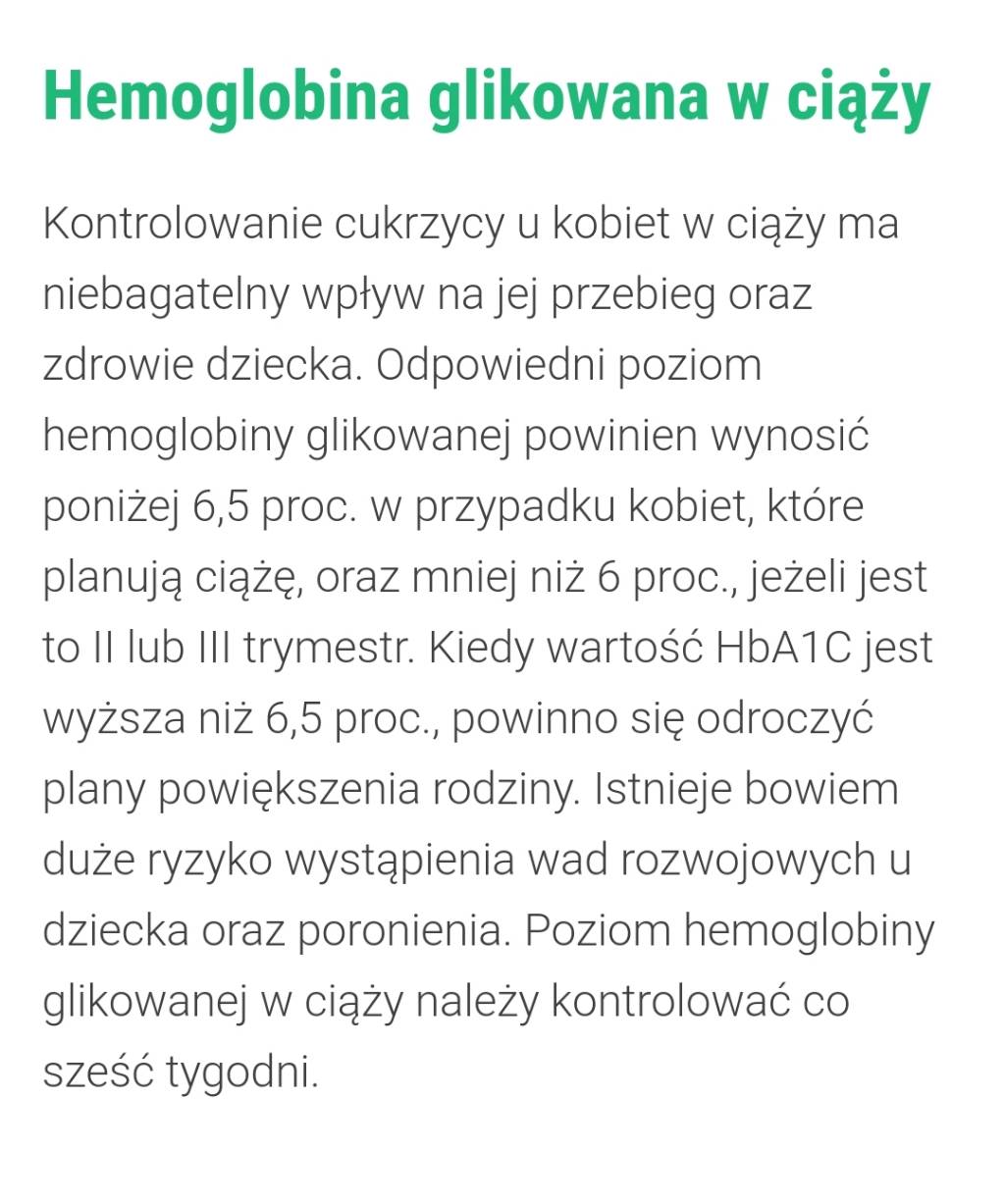 Hemoglobina glikowana w ciąży

Kontrolowanie cukrzycy u kobiet w ciąży ma niebagatelny wpływ na jej przebieg oraz zdrowie dziecka. Odpowiedni poziom hemoglobiny glikowanej powinien wynosić poniżej 6,5 proc. w przypadku kobiet, które planują ciążę, oraz mniej niż 6 proc., jeżeli jest to II lub III trymestr. Kiedy wartość HbA1C jest wyższa niż 6,5 proc., powinno się odroczyć plany powiększenia rodziny. Istnieje bowiem duże ryzyko wystąpienia wad rozwojowych u dziecka oraz poronienia. Poziom hemoglobiny glikowanej w ciąży należy kontrolować co sześć tygodni.